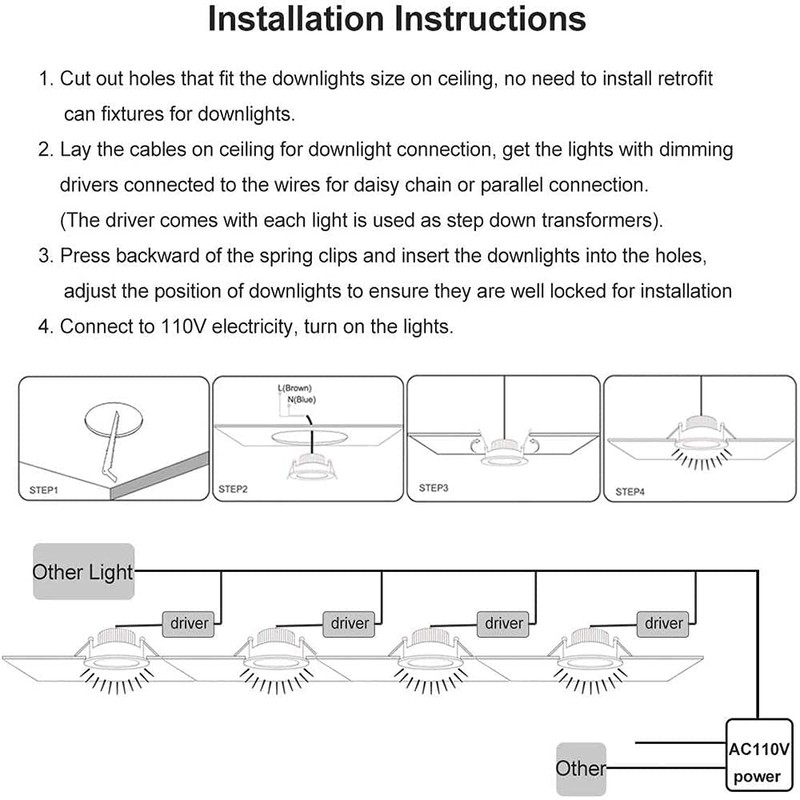 Installation Instructions

1. Cut out holes that fit the downlights size on ceiling, no need to install retrofit can fixtures for downlights.

2. Lay the cables on ceiling for downlight connection, get the lights with dimming drivers connected to the wires for daisy chain or parallel connection. (The driver comes with each light is used as step down transformers).

3. Press backward of the spring clips and insert the downlights into the holes, adjust the position of downlights to ensure they are well locked for installation

4. Connect to 110V electricity, turn on the lights.

STEP1

L(Brown)
N(Blue)
STEP2

STEP3

STEP4

Other Light

driver

driver

driver

driver

Other

AC110V
power